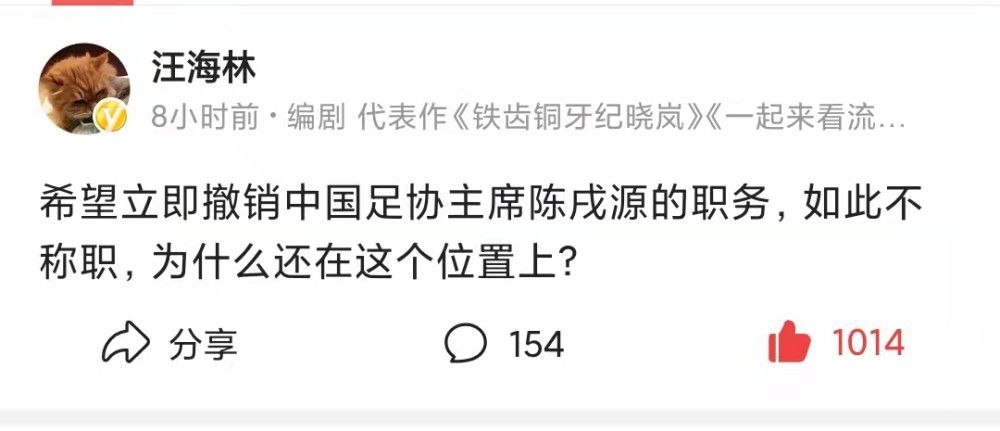 汪海林

8小时前 · 编剧 代表作《铁齿铜牙纪晓岚》《一起来看流…

希望立即撤销中国足协主席陈戌源的职务，如此不称职，为什么还在这个位置上？

分享

154

1014